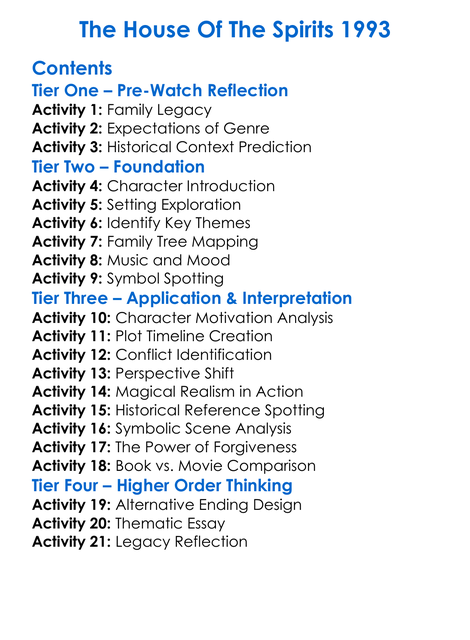 The House Of The Spirits 1993

Contents
Tier One – Pre-Watch Reflection
Activity 1: Family Legacy
Activity 2: Expectations of Genre
Activity 3: Historical Context Prediction
Tier Two – Foundation
Activity 4: Character Introduction
Activity 5: Setting Exploration
Activity 6: Identify Key Themes
Activity 7: Family Tree Mapping
Activity 8: Music and Mood
Activity 9: Symbol Spotting
Tier Three – Application & Interpretation
Activity 10: Character Motivation Analysis
Activity 11: Plot Timeline Creation
Activity 12: Conflict Identification
Activity 13: Perspective Shift
Activity 14: Magical Realism in Action
Activity 15: Historical Reference Spotting
Activity 16: Symbolic Scene Analysis
Activity 17: The Power of Forgiveness
Activity 18: Book vs. Movie Comparison
Tier Four – Higher Order Thinking
Activity 19: Alternative Ending Design
Activity 20: Thematic Essay
Activity 21: Legacy Reflection